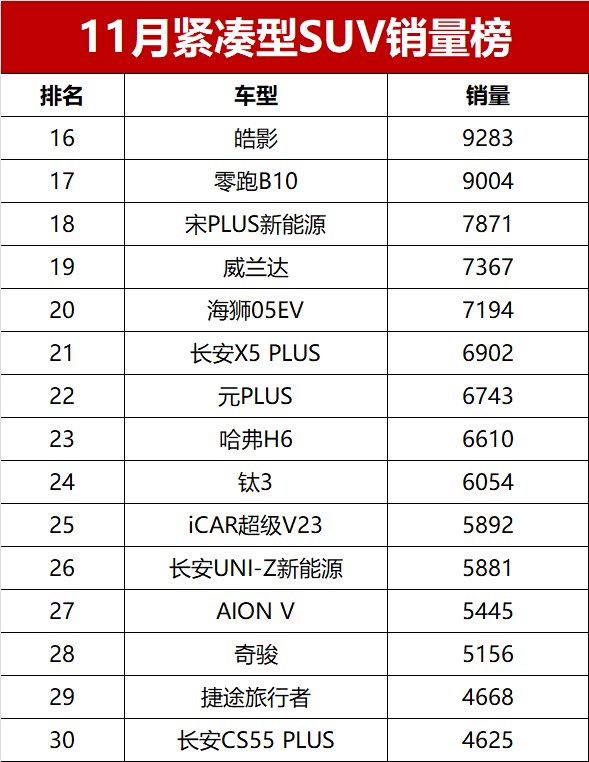 11月紧凑型SUV销量榜

| 排名 | 车型 | 销量 |
|---|---|---|
| 16 | 皓影 | 9283 |
| 17 | 零跑B10 | 9004 |
| 18 | 宋PLUS新能源 | 7871 |
| 19 | 威兰达 | 7367 |
| 20 | 海狮05EV | 7194 |
| 21 | 长安X5 PLUS | 6902 |
| 22 | 元PLUS | 6743 |
| 23 | 哈弗H6 | 6610 |
| 24 | 钛3 | 6054 |
| 25 | iCAR超级V23 | 5892 |
| 26 | 长安UNI-Z新能源 | 5881 |
| 27 | AION V | 5445 |
| 28 | 奇骏 | 5156 |
| 29 | 捷途旅行者 | 4668 |
| 30 | 长安CS55 PLUS | 4625 |